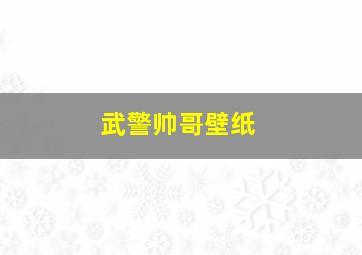 武警帅哥壁纸